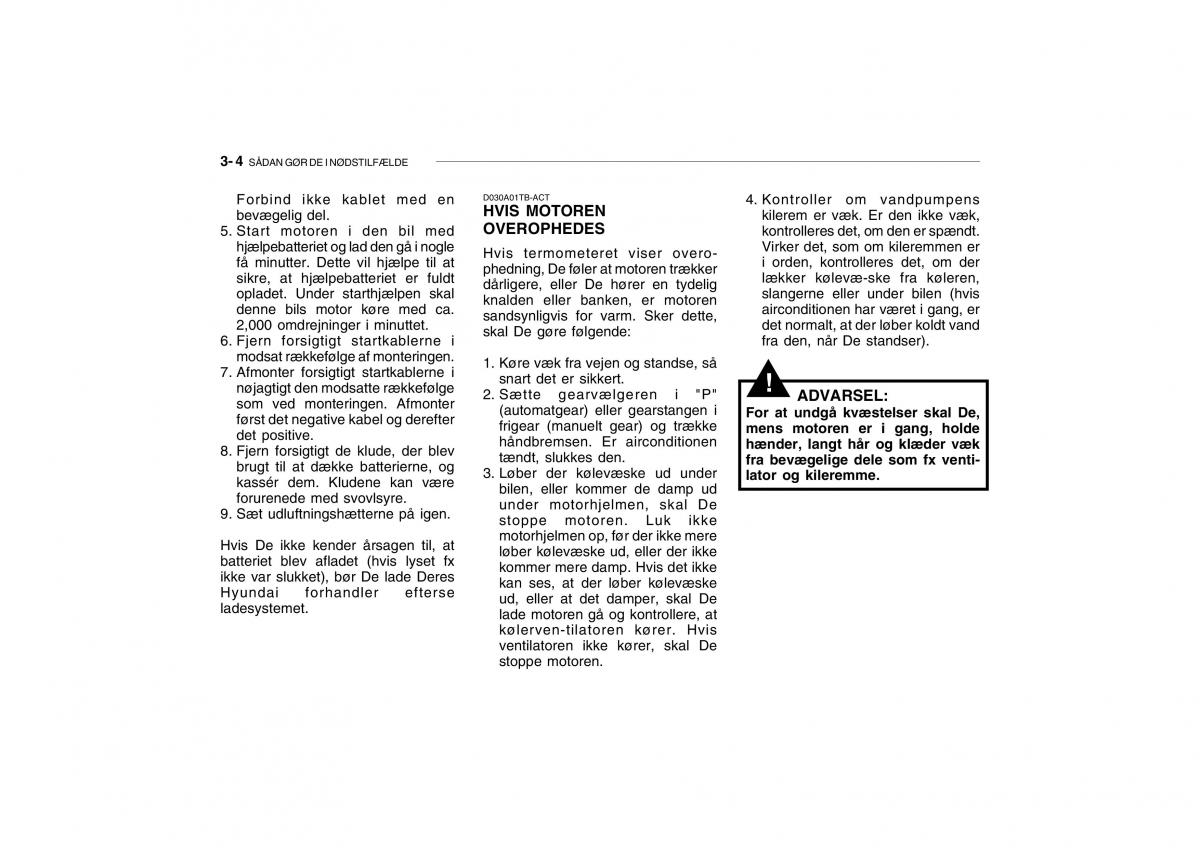 3- 4 SÅDAN GØR DE I NØDSTILFÆLDE

Forbind ikke kablet med en bevægelig del.
5. Start motoren i den bil med hjælpebatteriet og lad den gå i nogle få minutter. Dette vil hjælpe til at sikre, at hjælpebatteriet er fuldt opladet. Under starthjælpen skal denne bils motor køre med ca. 2,000 omdrejninger i minuttet.
6. Fjern forsigtigt startkablerne i modsat rækkefølge af monteringen.
7. Afmonter forsigtigt startkablerne i nøjagtigt den modsatte rækkefølge som ved monteringen. Afmonter først det negative kabel og derefter det positive.
8. Fjern forsigtigt de klude, der blev brugt til at dække batterierne, og kassér dem. Kludene kan være forurenede med svovlsyre.
9. Sæt udluftningshætterne på igen.

Hvis De ikke kender årsagen til, at batteriet blev afladet (hvis lyset fx ikke var slukket), bør De lade Deres Hyundai forhandler efterse ladesystemet.

D030A01TB-ACT
HVIS MOTOREN OVEROPHEDES

Hvis termometeret viser overophedning, De føler at motoren trækker dårligere, eller De hører en tydelig knalden eller banken, er motoren sandsynligvis for varm. Sker dette, skal De gøre følgende:

1. Køre væk fra vejen og standse, så snart det er sikkert.
2. Sætte gearvælgeren i "P" (automatgear) eller gearstangen i frigear (manuelt gear) og trække håndbremsen. Er airconditionen tændt, slukkes den.
3. Løber der kølevæske ud under bilen, eller kommer de damp ud under motorhjelmen, skal De stoppe motoren. Luk ikke motorhjelmen op, før der ikke mere løber kølevæske ud, eller der ikke kommer mere damp. Hvis det ikke kan ses, at der løber kølevæske ud, eller at det damper, skal De lade motoren gå og kontrollere, at kølerven-tilatoren kører. Hvis ventilatoren ikke kører, skal De stoppe motoren.

4. Kontroller om vandpumpens kilerem er væk. Er den ikke væk, kontrolleres det, om den er spændt. Virker det, som om kileremmen er i orden, kontrolleres det, om der lækker kølevæ-ske fra køleren, slangerne eller under bilen (hvis airconditionen har været i gang, er det normalt, at der løber koldt vand fra den, når De standser).

!
ADVARSEL:
For at undgå kvæstelser skal De, mens motoren er i gang, holde hænder, langt hår og klæder væk fra bevægelige dele som fx ventilator og kileremme.